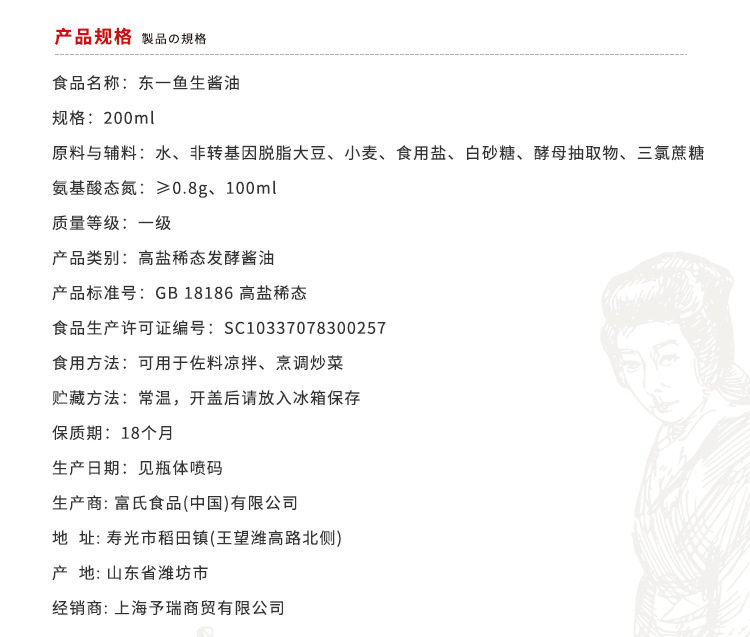 产品规格 製品の規格

食品名称：东一鱼生酱油

规格：200ml

原料与辅料：水、非转基因脱脂大豆、小麦、食用盐、白砂糖、酵母抽取物、三氯蔗糖

氨基酸态氮：≥0.8g、100ml

质量等级：一级

产品类别：高盐稀态发酵酱油

产品标准号：GB 18186 高盐稀态

食品生产许可证编号：SC10337078300257

食用方法：可用于佐料凉拌、烹调炒菜

贮藏方法：常温，开盖后请放入冰箱保存

保质期：18个月

生产日期：见瓶体喷码

生产商：富氏食品(中国)有限公司

地 址：寿光市稻田镇(王望潍高路北侧)

产 地：山东省潍坊市

经销商：上海予瑞商贸有限公司